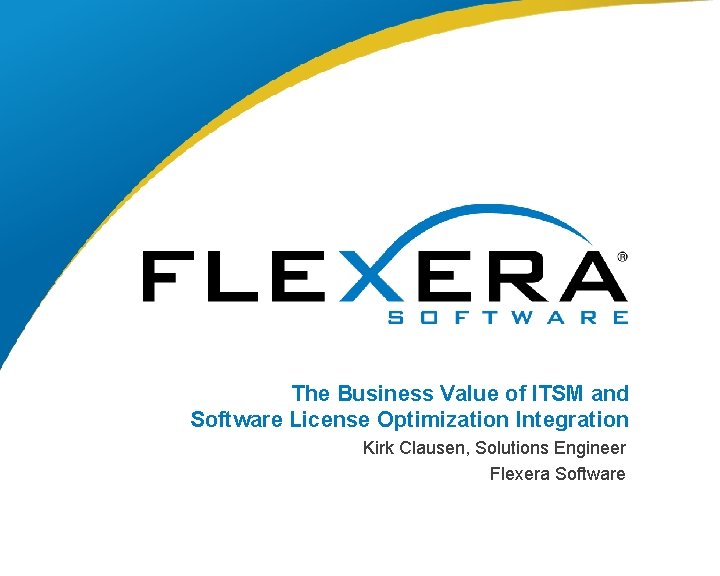 FLEXERA®
SOFTWARE

The Business Value of ITSM and Software License Optimization Integration
Kirk Clausen, Solutions Engineer
Flexera Software